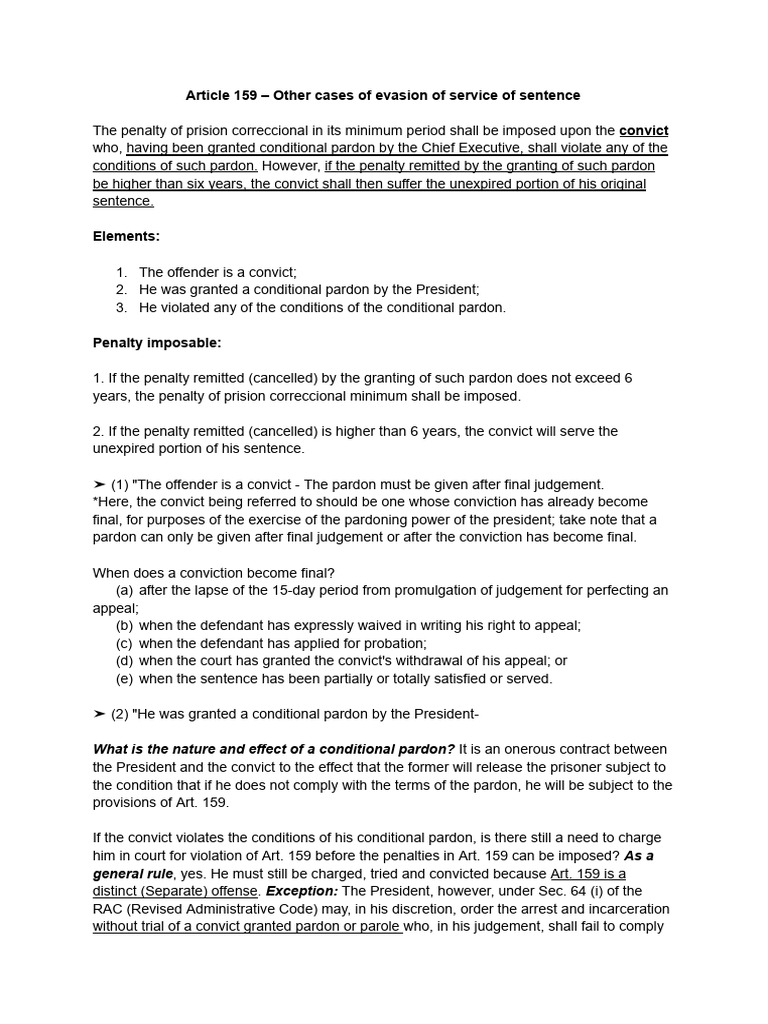 Article 159 – Other cases of evasion of service of sentence

The penalty of prision correccional in its minimum period shall be imposed upon the convict who, having been granted conditional pardon by the Chief Executive, shall violate any of the conditions of such pardon. However, if the penalty remitted by the granting of such pardon be higher than six years, the convict shall then suffer the unexpired portion of his original sentence.

Elements:

1. The offender is a convict;
2. He was granted a conditional pardon by the President;
3. He violated any of the conditions of the conditional pardon.

Penalty imposable:

1. If the penalty remitted (cancelled) by the granting of such pardon does not exceed 6 years, the penalty of prision correccional minimum shall be imposed.

2. If the penalty remitted (cancelled) is higher than 6 years, the convict will serve the unexpired portion of his sentence.

➢ (1) "The offender is a convict - The pardon must be given after final judgement.
*Here, the convict being referred to should be one whose conviction has already become final, for purposes of the exercise of the pardoning power of the president; take note that a pardon can only be given after final judgement or after the conviction has become final.

When does a conviction become final?
(a) after the lapse of the 15-day period from promulgation of judgement for perfecting an appeal;
(b) when the defendant has expressly waived in writing his right to appeal;
(c) when the defendant has applied for probation;
(d) when the court has granted the convict's withdrawal of his appeal; or
(e) when the sentence has been partially or totally satisfied or served.

➢ (2) "He was granted a conditional pardon by the President-

What is the nature and effect of a conditional pardon? It is an onerous contract between the President and the convict to the effect that the former will release the prisoner subject to the condition that if he does not comply with the terms of the pardon, he will be subject to the provisions of Art. 159.

If the convict violates the conditions of his conditional pardon, is there still a need to charge him in court for violation of Art. 159 before the penalties in Art. 159 can be imposed? As a general rule, yes. He must still be charged, tried and convicted because Art. 159 is a distinct (Separate) offense. Exception: The President, however, under Sec. 64 (i) of the RAC (Revised Administrative Code) may, in his discretion, order the arrest and incarceration without trial of a convict granted pardon or parole who, in his judgement, shall fail to comply